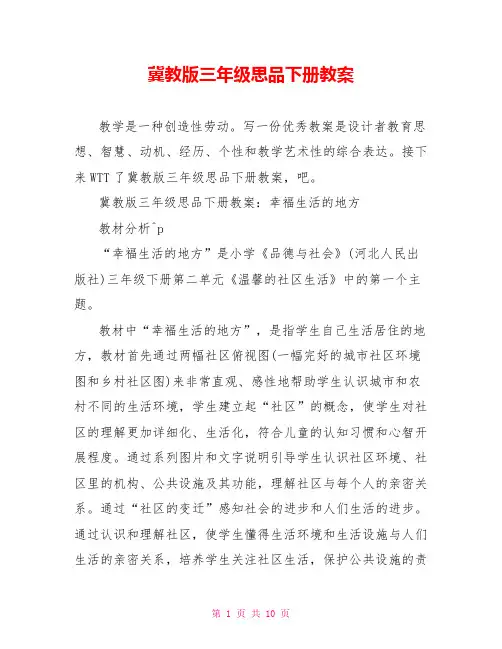 冀教版三年级思品下册教案

教学是一种创造性劳动。写一份优秀教案是设计者教育思想、智慧、动机、经历、个性和教学艺术性的综合表达。接下来WTT了冀教版三年级思品下册教案，吧。

冀教版三年级思品下册教案：幸福生活的地方

教材分析^p

“幸福生活的地方”是小学《品德与社会》(河北人民出版社)三年级下册第二单元《温馨的社区生活》中的第一个主题。

教材中“幸福生活的地方”，是指学生自己生活居住的地方，教材首先通过两幅社区俯视图(一幅完好的城市社区环境图和乡村社区图)来非常直观、感性地帮助学生认识城市和农村不同的生活环境，学生建立起“社区”的概念，使学生对社区的理解更加详细化、生活化，符合儿童的认知习惯和心智开展程度。通过系列图片和文字说明引导学生认识社区环境、社区里的机构、公共设施及其功能，理解社区与每个人的亲密关系。通过“社区的变迁”感知社会的进步和人们生活的进步。通过认识和理解社区，使学生懂得生活环境和生活设施与人们生活的亲密关系，培养学生关注社区生活，保护公共设施的责

第 1 页 共 10 页